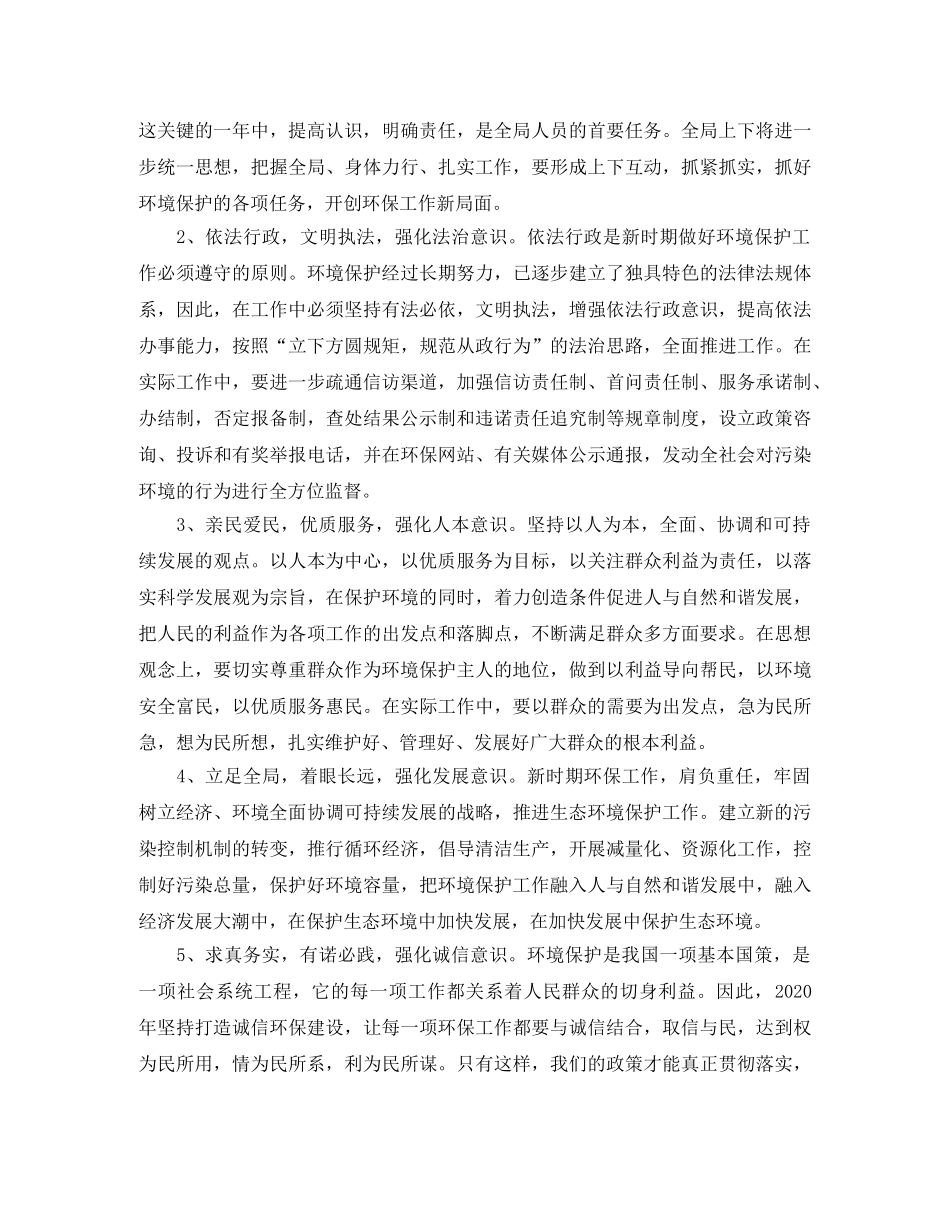 这关键的一年中，提高认识，明确责任，是全局人员的首要任务。全局上下将进一步统一思想，把握全局、身体力行、扎实工作，要形成上下互动，抓紧抓实，抓好环境保护的各项任务，开创环保工作新局面。

2、依法行政，文明执法，强化法治意识。依法行政是新时期做好环境保护工作必须遵守的原则。环境保护经过长期努力，已逐步建立了独具特色的法律法规体系，因此，在工作中必须坚持有法必依，文明执法，增强依法行政意识，提高依法办事能力，按照“立下方圆规矩，规范从政行为”的法治思路，全面推进工作。在实际工作中，要进一步疏通信访渠道，加强信访责任制、首问责任制、服务承诺制、办结制，否定报备制，查处结果公示制和违诺责任追究制等规章制度，设立政策咨询、投诉和有奖举报电话，并在环保网站、有关媒体公示通报，发动全社会对污染环境的行为进行全方位监督。

3、亲民爱民，优质服务，强化人本意识。坚持以人为本，全面、协调和可持续发展的观点。以人本为中心，以优质服务为目标，以关注群众利益为责任，以落实科学发展观为宗旨，在保护环境的同时，着力创造条件促进人与自然和谐发展，把人民的利益作为各项工作的出发点和落脚点，不断满足群众多方面要求。在思想观念上，要切实尊重群众作为环境保护主人的地位，做到以利益导向帮民，以环境安全富民，以优质服务惠民。在实际工作中，要以群众的需要为出发点，急为民所急，想为民所想，扎实维护好、管理好、发展好广大群众的根本利益。

4、立足全局，着眼长远，强化发展意识。新时期环保工作，肩负重任，牢固树立经济、环境全面协调可持续发展的战略，推进生态环境保护工作。建立新的污染控制机制的转变，推行循环经济，倡导清洁生产，开展减量化、资源化工作，控制好污染总量，保护好环境容量，把环境保护工作融入人与自然和谐发展中，融入经济发展大潮中，在保护生态环境中加快发展，在加快发展中保护生态环境。

5、求真务实，有诺必践，强化诚信意识。环境保护是我国一项基本国策，是一项社会系统工程，它的每一项工作都关系着人民群众的切身利益。因此，2020年坚持打造诚信环保建设，让每一项环保工作都要与诚信结合，取信与民，达到权为民所用，情为民所系，利为民所谋。只有这样，我们的政策才能真正贯彻落实，